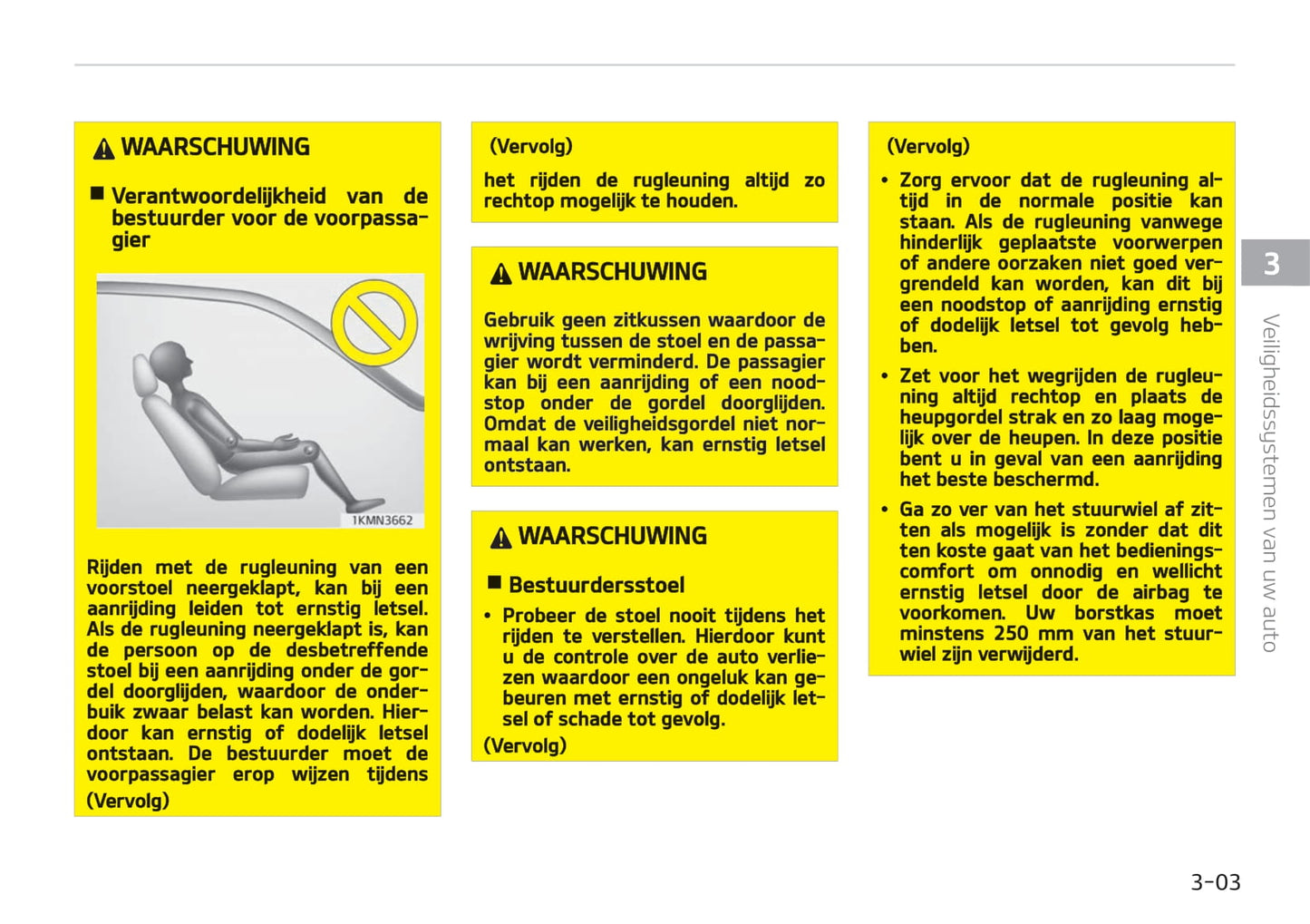 WAARSCHUWING

■ Verantwoordelijkheid van de bestuurder voor de voorpassagier

1KMN3662

Rijden met de rugleuning van een voorstoel neergeklapt, kan bij een aanrijding leiden tot ernstig letsel. Als de rugleuning neergeklapt is, kan de persoon op de desbetreffende stoel bij een aanrijding onder de gordel doorglijden, waardoor de onderbuik zwaar belast kan worden. Hierdoor kan ernstig of dodelijk letsel ontstaan. De bestuurder moet de voorpassagier erop wijzen tijdens

(Vervolg)

(Vervolg)

het rijden de rugleuning altijd zo rechtop mogelijk te houden.

WAARSCHUWING

Gebruik geen zitkussen waardoor de wrijving tussen de stoel en de passagier wordt verminderd. De passagier kan bij een aanrijding of een noodstop onder de gordel doorglijden. Omdat de veiligheidsgordel niet normaal kan werken, kan ernstig letsel ontstaan.

WAARSCHUWING

■ Bestuurdersstoel

• Probeer de stoel nooit tijdens het rijden te verstellen. Hierdoor kunt u de controle over de auto verliezen waardoor een ongeluk kan gebeuren met ernstig of dodelijk letsel of schade tot gevolg.

(Vervolg)

(Vervolg)

• Zorg ervoor dat de rugleuning altijd in de normale positie kan staan. Als de rugleuning vanwege hinderlijk geplaatste voorwerpen of andere oorzaken niet goed vergrendeld kan worden, kan dit bij een noodstop of aanrijding ernstig of dodelijk letsel tot gevolg hebben.

• Zet voor het wegrijden de rugleuning altijd rechtop en plaats de heupgordel strak en zo laag mogelijk over de heupen. In deze positie bent u in geval van een aanrijding het beste beschermd.

• Ga zo ver van het stuurwiel af zitten als mogelijk is zonder dat dit ten koste gaat van het bedieningscomfort om onnodig en wellicht ernstig letsel door de airbag te voorkomen. Uw borstkas moet minstens 250 mm van het stuurwiel zijn verwijderd.

3

Veiligheidssystemen van uw auto

3-03